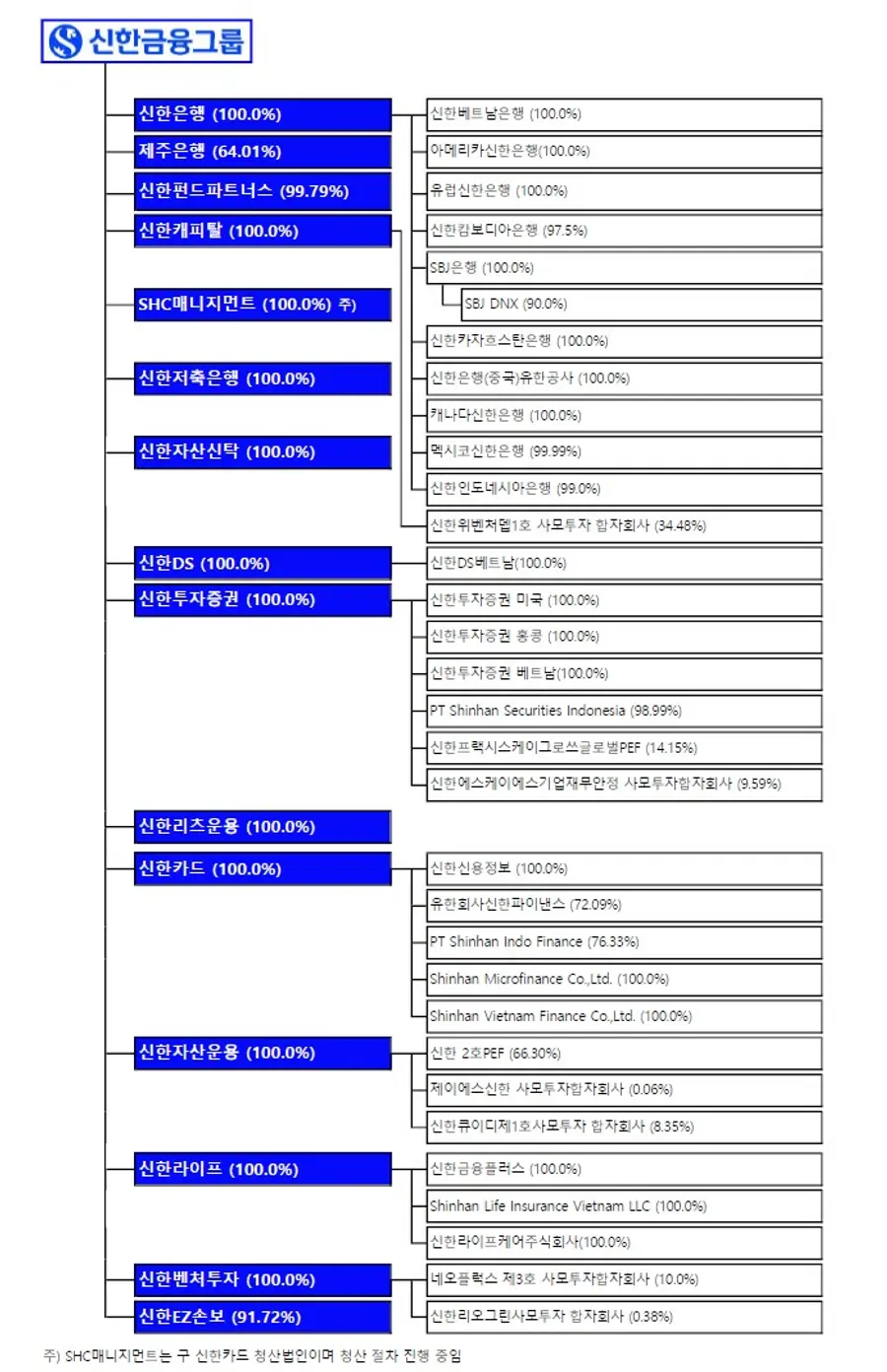 신한금융그룹

신한은행 (100.0%)
제주은행 (64.01%)
신한펀드파트너스 (99.79%)
신한캐피탈 (100.0%)
SHC매니지먼트 (100.0%) 주)
신한저축은행 (100.0%)
신한자산신탁 (100.0%)
신한DS (100.0%)
신한투자증권 (100.0%)
신한리츠운용 (100.0%)
신한카드 (100.0%)
신한자산운용 (100.0%)
신한라이프 (100.0%)
신한벤처투자 (100.0%)
신한EZ손보 (91.72%)

신한베트남은행 (100.0%)
아메리카신한은행(100.0%)
유럽신한은행 (100.0%)
신한캄보디아은행 (97.5%)
SBJ은행 (100.0%)
SBJ DNX (90.0%)
신한카자흐스탄은행 (100.0%)
신한은행(중국)유한공사 (100.0%)
캐나다신한은행 (100.0%)
멕시코신한은행 (99.99%)
신한인도네시아은행 (99.0%)
신한위벤처뎁1호 사모투자 합자회사 (34.48%)
신한DS베트남(100.0%)
신한투자증권 미국 (100.0%)
신한투자증권 홍콩 (100.0%)
신한투자증권 베트남(100.0%)
PT Shinhan Securities Indonesia (98.99%)
신한프랙시스케이그로쓰글로벌PEF (14.15%)
신한에스케이에스기업재무안정 사모투자합자회사 (9.59%)
신한신용정보 (100.0%)
유한회사신한파이낸스 (72.09%)
PT Shinhan Indo Finance (76.33%)
Shinhan Microfinance Co.,Ltd. (100.0%)
Shinhan Vietnam Finance Co.,Ltd. (100.0%)
신한 2호PEF (66.30%)
제이에스신한 사모투자합자회사 (0.06%)
신한큐이디제1호사모투자 합자회사 (8.35%)
신한금융플러스 (100.0%)
Shinhan Life Insurance Vietnam LLC (100.0%)
신한라이프케어주식회사(100.0%)
네오플럭스 제3호 사모투자합자회사 (10.0%)
신한리오그린사모투자 합자회사 (0.38%)

주) SHC매니지먼트는 구 신한카드 청산법인이며 청산 절차 진행 중임